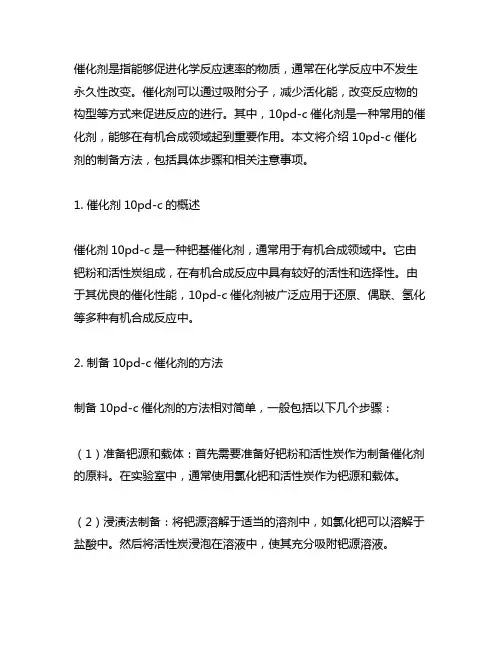 催化剂是指能够促进化学反应速率的物质，通常在化学反应中不发生永久性改变。催化剂可以通过吸附分子，减少活化能，改变反应物的构型等方式来促进反应的进行。其中，10pd-c 催化剂是一种常用的催化剂，能够在有机合成领域起到重要作用。本文将介绍 10pd-c 催化剂的制备方法，包括具体步骤和相关注意事项。

1. 催化剂 10pd-c 的概述

催化剂 10pd-c 是一种钯基催化剂，通常用于有机合成领域中。它由钯粉和活性炭组成，在有机合成反应中具有较好的活性和选择性。由于其优良的催化性能，10pd-c 催化剂被广泛应用于还原、偶联、氢化等多种有机合成反应中。

2. 制备 10pd-c 催化剂的方法

制备 10pd-c 催化剂的方法相对简单，一般包括以下几个步骤：

（1）准备钯源和载体：首先需要准备好钯粉和活性炭作为制备催化剂的原料。在实验室中，通常使用氯化钯和活性炭作为钯源和载体。

（2）浸渍法制备：将钯源溶解于适当的溶剂中，如氯化钯可以溶解于盐酸中。然后将活性炭浸泡在溶液中，使其充分吸附钯源溶液。